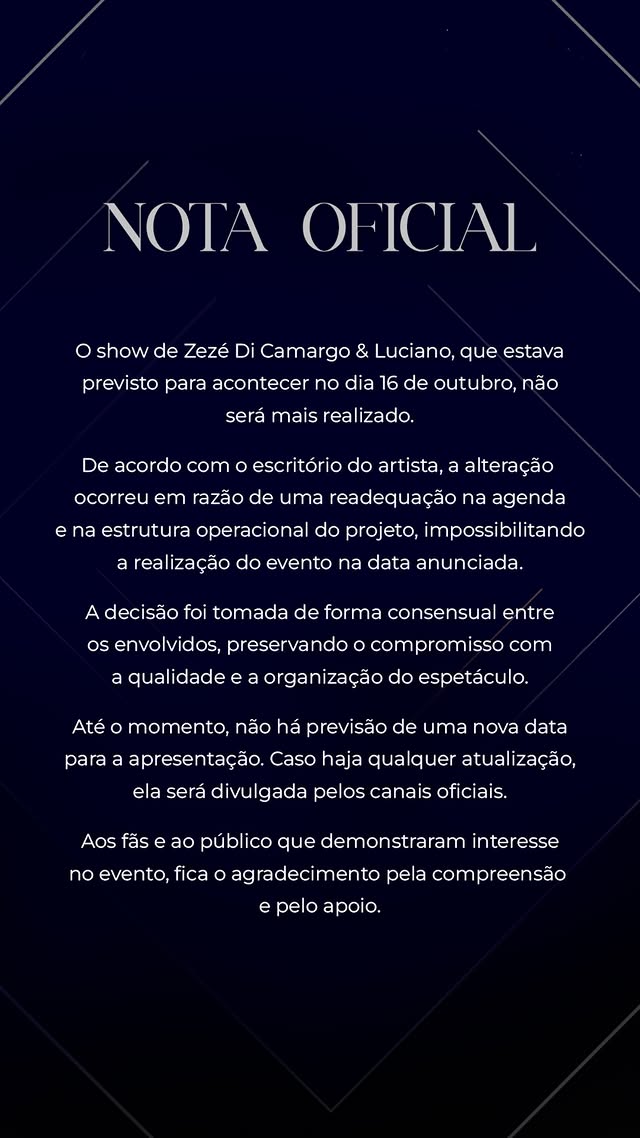 NOTA OFICIAL

O show de Zezé Di Camargo & Luciano, que estava previsto para acontecer no dia 16 de outubro, não será mais realizado.

De acordo com o escritório do artista, a alteração ocorreu em razão de uma readequação na agenda e na estrutura operacional do projeto, impossibilitando a realização do evento na data anunciada.

A decisão foi tomada de forma consensual entre os envolvidos, preservando o compromisso com a qualidade e a organização do espetáculo.

Até o momento, não há previsão de uma nova data para a apresentação. Caso haja qualquer atualização, ela será divulgada pelos canais oficiais.

Aos fãs e ao público que demonstraram interesse no evento, fica o agradecimento pela compreensão e pelo apoio.